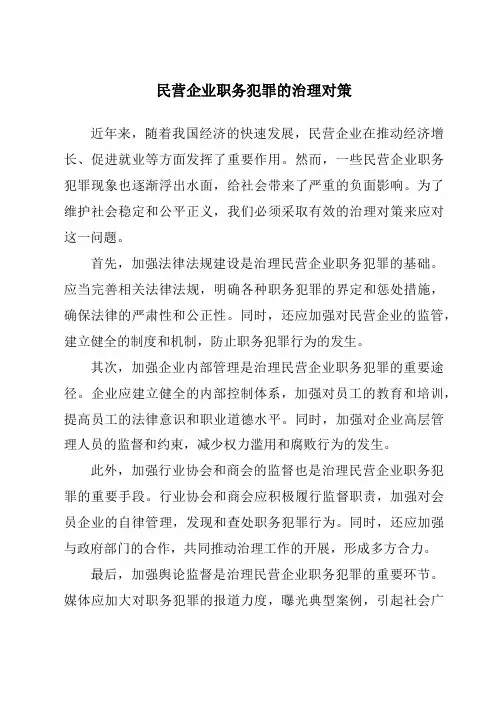 民营企业职务犯罪的治理对策

近年来，随着我国经济的快速发展，民营企业在推动经济增长、促进就业等方面发挥了重要作用。然而，一些民营企业职务犯罪现象也逐渐浮出水面，给社会带来了严重的负面影响。为了维护社会稳定和公平正义，我们必须采取有效的治理对策来应对这一问题。

首先，加强法律法规建设是治理民营企业职务犯罪的基础。应当完善相关法律法规，明确各种职务犯罪的界定和惩处措施，确保法律的严肃性和公正性。同时，还应加强对民营企业的监管，建立健全的制度和机制，防止职务犯罪行为的发生。

其次，加强企业内部管理是治理民营企业职务犯罪的重要途径。企业应建立健全的内部控制体系，加强对员工的教育和培训，提高员工的法律意识和职业道德水平。同时，加强对企业高层管理人员的监督和约束，减少权力滥用和腐败行为的发生。

此外，加强行业协会和商会的监督也是治理民营企业职务犯罪的重要手段。行业协会和商会应积极履行监督职责，加强对会员企业的自律管理，发现和查处职务犯罪行为。同时，还应加强与政府部门的合作，共同推动治理工作的开展，形成多方合力。

最后，加强舆论监督是治理民营企业职务犯罪的重要环节。媒体应加大对职务犯罪的报道力度，曝光典型案例，引起社会广